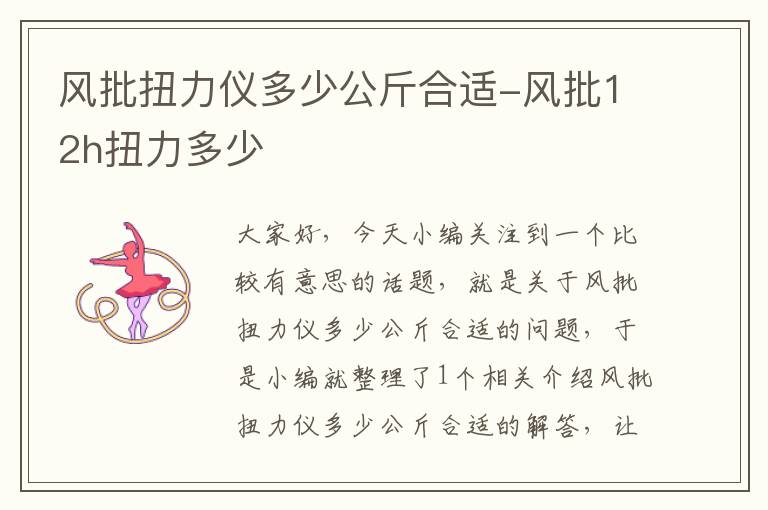 风批扭力仪多少公斤合适-风批12h扭力多少

大家好，今天小编关注到一个比较有意思的话题，就是关于风批扭力仪多少公斤合适的问题，于是小编就整理了1个相关介绍风批扭力仪多少公斤合适的解答，让